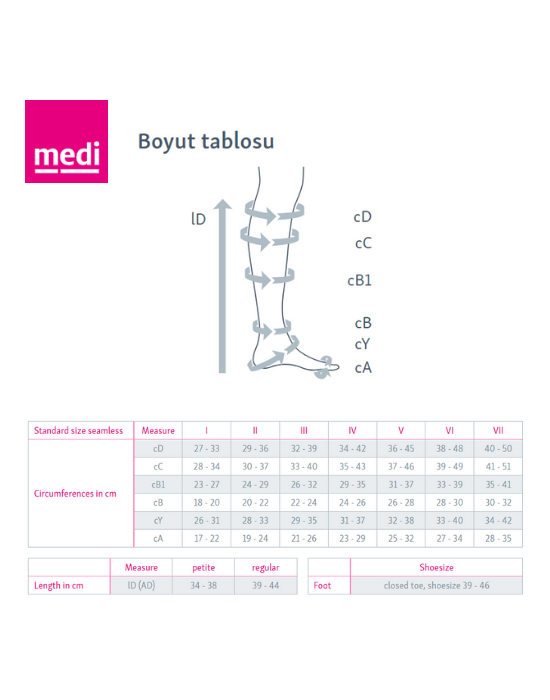 medi

Boyut tablosu

lD

cD
cC
cB1
cB
cY
cA

| Standard size seamless | Measure | I | II | III | IV | V | VI | VII |
|---|---|---|---|---|---|---|---|---|
| Circumferences in cm | cD | 27 - 33 | 29 - 36 | 32 - 39 | 34 - 42 | 36 - 45 | 38 - 48 | 40 - 50 |
| | cC | 28 - 34 | 30 - 37 | 33 - 40 | 35 - 43 | 37 - 46 | 39 - 49 | 41 - 51 |
| | cB1 | 23 - 27 | 24 - 29 | 26 - 32 | 29 - 35 | 31 - 37 | 33 - 39 | 35 - 41 |
| | cB | 18 - 20 | 20 - 22 | 22 - 24 | 24 - 26 | 26 - 28 | 28 - 30 | 30 - 32 |
| | cY | 26 - 31 | 28 - 33 | 29 - 35 | 31 - 37 | 32 - 38 | 33 - 40 | 34 - 42 |
| | cA | 17 - 22 | 19 - 24 | 21 - 26 | 23 - 29 | 25 - 32 | 27 - 34 | 28 - 35 |

| | Measure | petite | regular |
|---|---|---|---|
| Length in cm | lD (AD) | 34 - 38 | 39 - 44 |

| | Shoesize |
|---|---|
| Foot | closed toe, shoesize 39 - 46 |